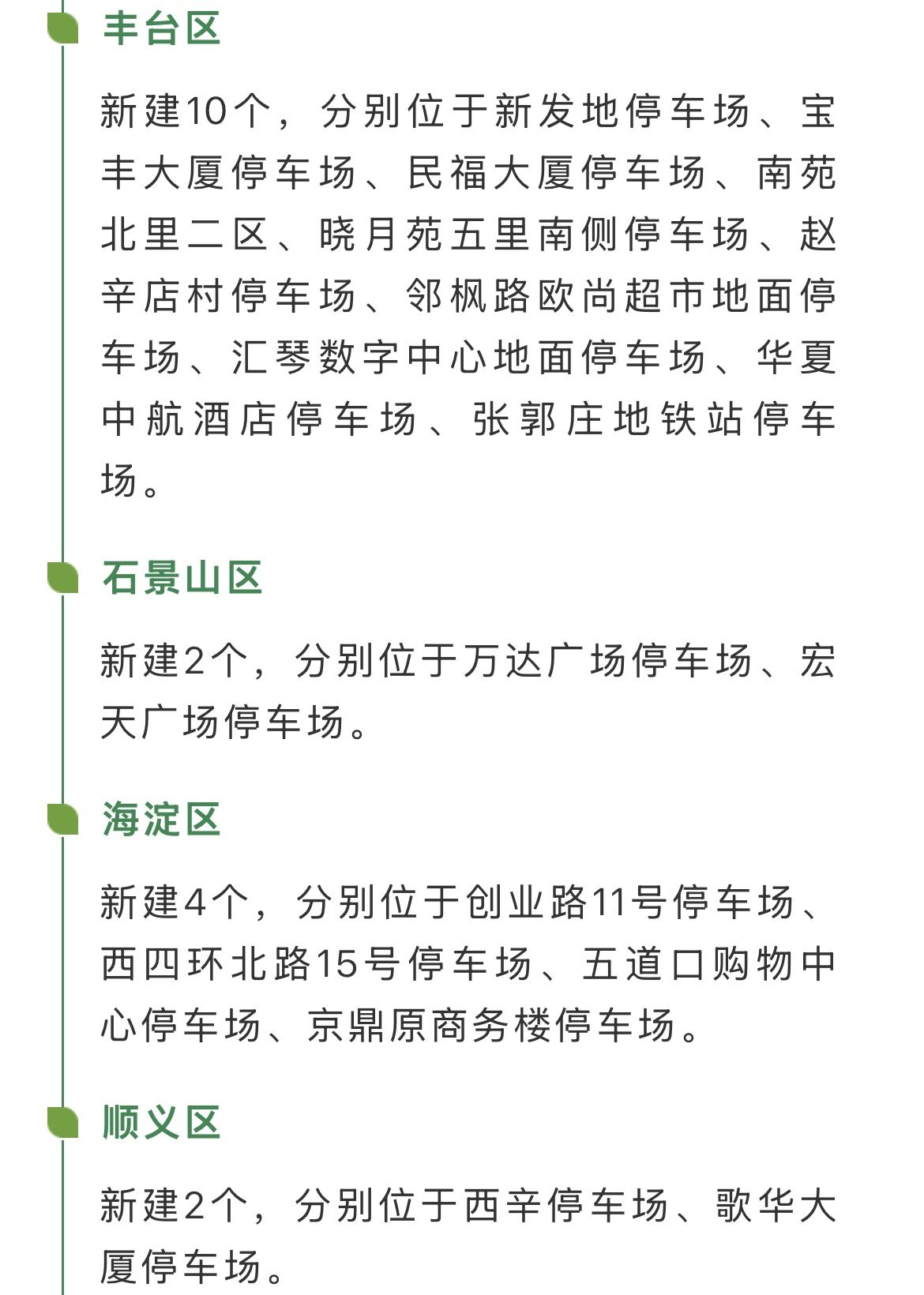 丰台区

新建10个，分别位于新发地停车场、宝丰大厦停车场、民福大厦停车场、南苑北里二区、晓月苑五里南侧停车场、赵辛店村停车场、邻枫路欧尚超市地面停车场、汇琴数字中心地面停车场、华夏中航酒店停车场、张郭庄地铁站停车场。

石景山区

新建2个，分别位于万达广场停车场、宏天广场停车场。

海淀区

新建4个，分别位于创业路11号停车场、西四环北路15号停车场、五道口购物中心停车场、京鼎原商务楼停车场。

顺义区

新建2个，分别位于西辛停车场、歌华大厦停车场。